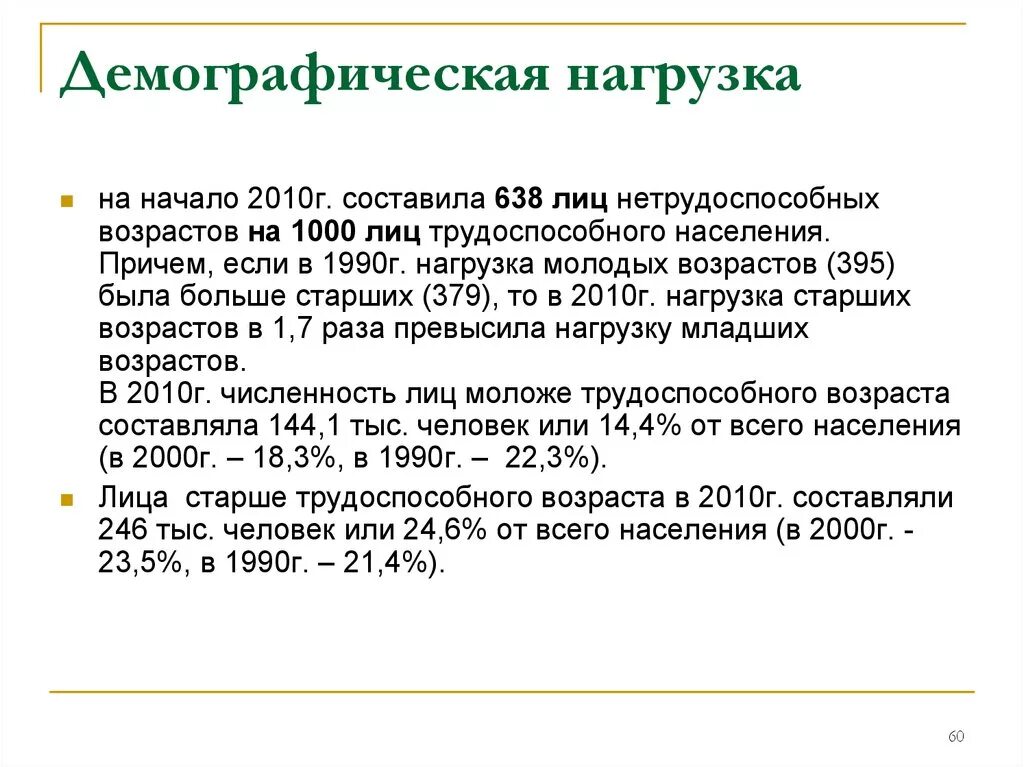 Демографическая нагрузка

на начало 2010г. составила 638 лиц нетрудоспособных возрастов на 1000 лиц трудоспособного населения. Причем, если в 1990г. нагрузка молодых возрастов (395) была больше старших (379), то в 2010г. нагрузка старших возрастов в 1,7 раза превысила нагрузку младших возрастов.
В 2010г. численность лиц моложе трудоспособного возраста составляла 144,1 тыс. человек или 14,4% от всего населения (в 2000г. – 18,3%, в 1990г. – 22,3%).

Лица старше трудоспособного возраста в 2010г. составляли 246 тыс. человек или 24,6% от всего населения (в 2000г. - 23,5%, в 1990г. – 21,4%).

60